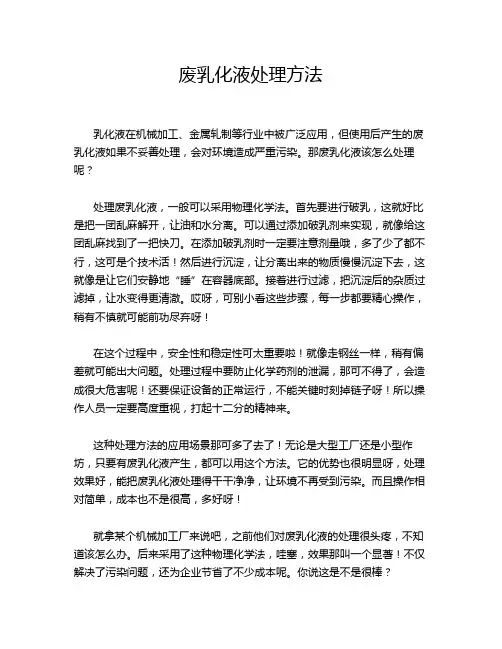 废乳化液处理方法

乳化液在机械加工、金属轧制等行业中被广泛应用，但使用后产生的废乳化液如果不妥善处理，会对环境造成严重污染。那废乳化液该怎么处理呢？

处理废乳化液，一般可以采用物理化学法。首先要进行破乳，这就好比是把一团乱麻解开，让油和水分离。可以通过添加破乳剂来实现，就像给这团乱麻找到了一把快刀。在添加破乳剂时一定要注意剂量哦，多了少了都不行，这可是个技术活！然后进行沉淀，让分离出来的物质慢慢沉淀下去，这就像是让它们安静地“睡”在容器底部。接着进行过滤，把沉淀后的杂质过滤掉，让水变得更清澈。哎呀，可别小看这些步骤，每一步都要精心操作，稍有不慎就可能前功尽弃呀！

在这个过程中，安全性和稳定性可太重要啦！就像走钢丝一样，稍有偏差就可能出大问题。处理过程中要防止化学药剂的泄漏，那可不得了，会造成很大危害呢！还要保证设备的正常运行，不能关键时刻掉链子呀！所以操作人员一定要高度重视，打起十二分的精神来。

这种处理方法的应用场景那可多了去了！无论是大型工厂还是小型作坊，只要有废乳化液产生，都可以用这个方法。它的优势也很明显呀，处理效果好，能把废乳化液处理得干干净净，让环境不再受到污染。而且操作相对简单，成本也不是很高，多好呀！

就拿某个机械加工厂来说吧，之前他们对废乳化液的处理很头疼，不知道该怎么办。后来采用了这种物理化学法，哇塞，效果那叫一个显著！不仅解决了污染问题，还为企业节省了不少成本呢。你说这是不是很棒？